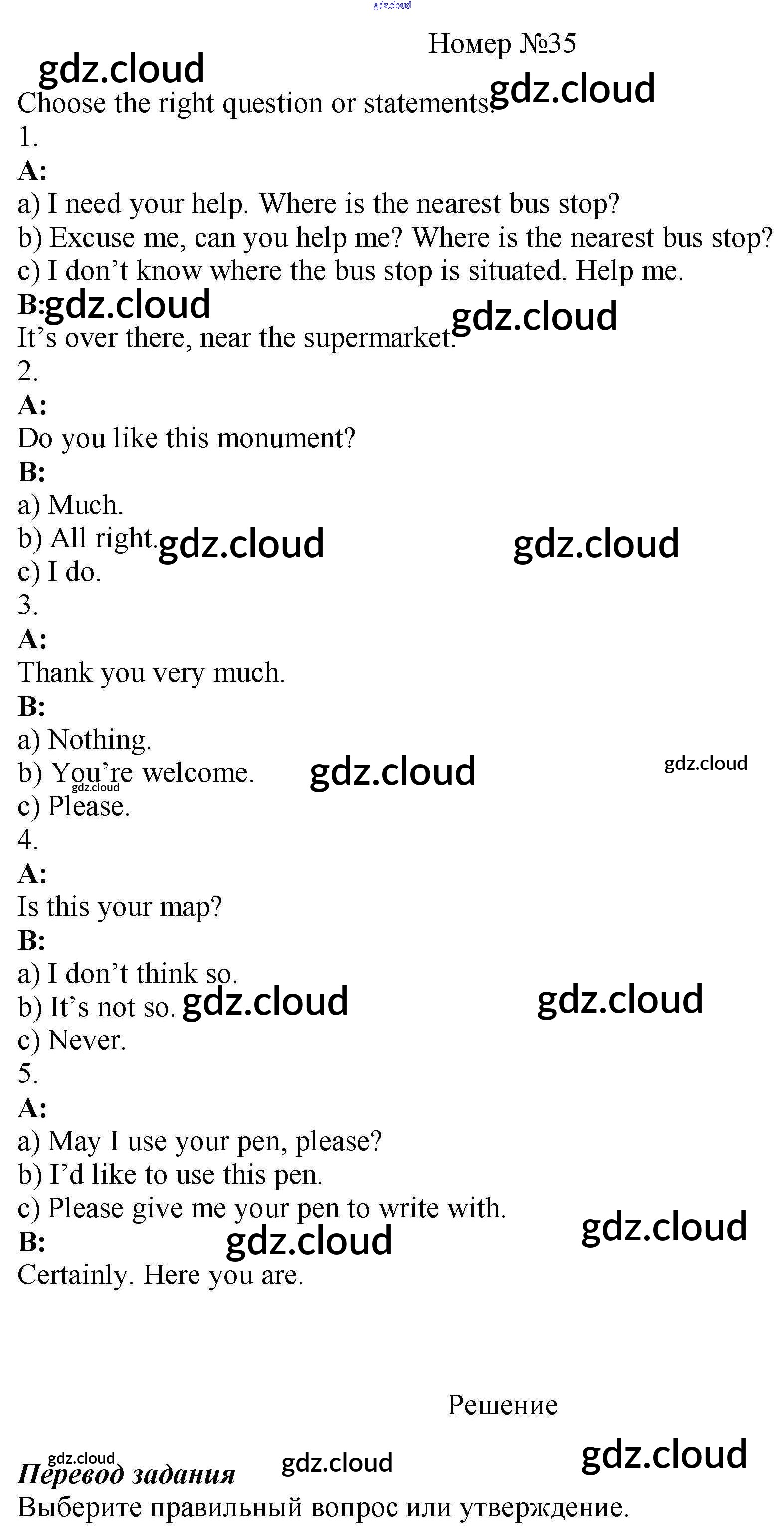 Номер №35

Choose the right question or statements.

1.

A:

a) I need your help. Where is the nearest bus stop?

b) Excuse me, can you help me? Where is the nearest bus stop?

c) I don't know where the bus stop is situated. Help me.

B:

It's over there, near the supermarket.

2.

A:

Do you like this monument?

B:

a) Much.

b) All right.

c) I do.

3.

A:

Thank you very much.

B:

a) Nothing.

b) You're welcome.

c) Please.

4.

A:

Is this your map?

B:

a) I don't think so.

b) It's not so.

c) Never.

5.

A:

a) May I use your pen, please?

b) I'd like to use this pen.

c) Please give me your pen to write with.

B:

Certainly. Here you are.

Решение

Перевод задания

Выберите правильный вопрос или утверждение.

gdz.cloud